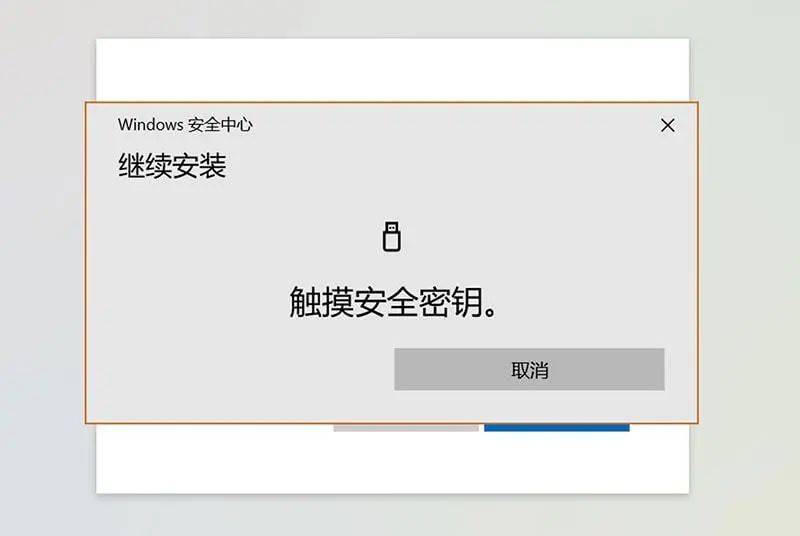 Windows 安全中心

继续安装

触摸安全密钥。

取消